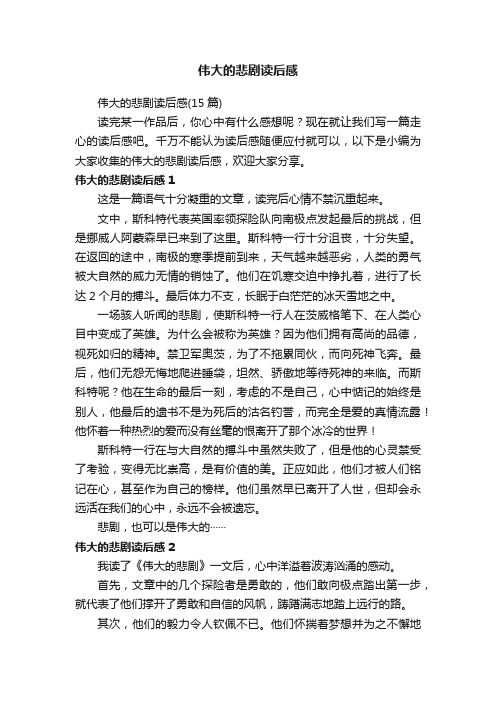 伟大的悲剧读后感

伟大的悲剧读后感(15 篇)

读完某一作品后，你心中有什么感想呢？现在就让我们写一篇走心的读后感吧。千万不能认为读后感随便应付就可以，以下是小编为大家收集的伟大的悲剧读后感，欢迎大家分享。

伟大的悲剧读后感 1

这是一篇语气十分凝重的文章，读完后心情不禁沉重起来。

文中，斯科特代表英国率领探险队向南极点发起最后的挑战，但是挪威人阿蒙森早已来到了这里。斯科特一行十分沮丧，十分失望。在返回的途中，南极的寒季提前到来，天气越来越恶劣，人类的勇气被大自然的威力无情的销蚀了。他们在饥寒交迫中挣扎着，进行了长达 2 个月的搏斗。最后体力不支，长眠于白茫茫的冰天雪地之中。

一场骇人听闻的悲剧，使斯科特一行人在茨威格笔下、在人类心目中变成了英雄。为什么会被称为英雄？因为他们拥有高尚的品德，视死如归的精神。禁卫军奥茨，为了不拖累同伙，而向死神飞奔。最后，他们无怨无悔地爬进睡袋，坦然、骄傲地等待死神的来临。而斯科特呢？他在生命的最后一刻，考虑的不是自己，心中惦记的始终是别人，他最后的遗书不是为死后的沽名钓誉，而完全是爱的真情流露！他怀着一种热烈的爱而没有丝毫的恨离开了那个冰冷的世界！

斯科特一行在与大自然的搏斗中虽然失败了，但是他的心灵禁受了考验，变得无比崇高，是有价值的美。正应如此，他们才被人们铭记在心，甚至作为自己的榜样。他们虽然早已离开了人世，但却会永远活在我们的心中，永远不会被遗忘。

悲剧，也可以是伟大的……

伟大的悲剧读后感 2

我读了《伟大的悲剧》一文后，心中洋溢着波涛汹涌的感动。

首先，文章中的几个探险者是勇敢的，他们敢向极点踏出第一步，就代表了他们撑开了勇敢和自信的风帆，踌躇满志地踏上远行的路。

其次，他们的毅力令人钦佩不已。他们怀揣着梦想并为之不懈地